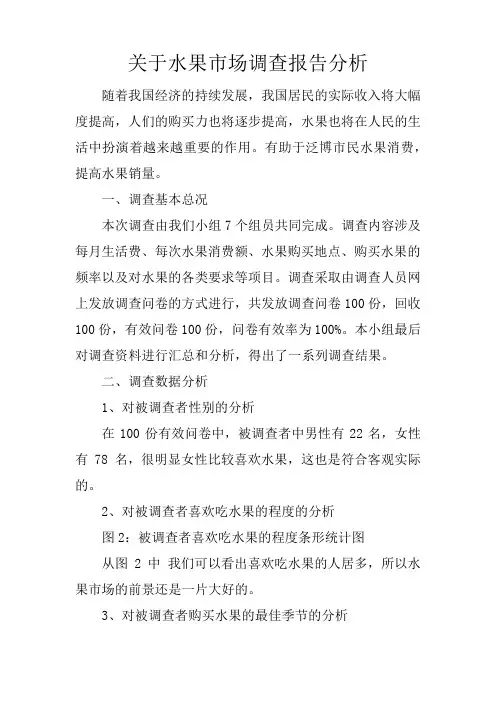 关于水果市场调查报告分析

随着我国经济的持续发展，我国居民的实际收入将大幅度提高，人们的购买力也将逐步提高，水果也将在人民的生活中扮演着越来越重要的作用。有助于泛博市民水果消费，提高水果销量。

一、调查基本总况

本次调查由我们小组 7 个组员共同完成。调查内容涉及每月生活费、每次水果消费额、水果购买地点、购买水果的频率以及对水果的各类要求等项目。调查采取由调查人员网上发放调查问卷的方式进行，共发放调查问卷 100 份，回收 100 份，有效问卷 100 份，问卷有效率为 100%。本小组最后对调查资料进行汇总和分析，得出了一系列调查结果。

二、调查数据分析

1、对被调查者性别的分析

在 100 份有效问卷中，被调查者中男性有 22 名，女性有 78 名，很明显女性比较喜欢水果，这也是符合客观实际的。

2、对被调查者喜欢吃水果的程度的分析

图 2：被调查者喜欢吃水果的程度条形统计图

从图 2 中 我们可以看出喜欢吃水果的人居多，所以水果市场的前景还是一片大好的。

3、对被调查者购买水果的最佳季节的分析